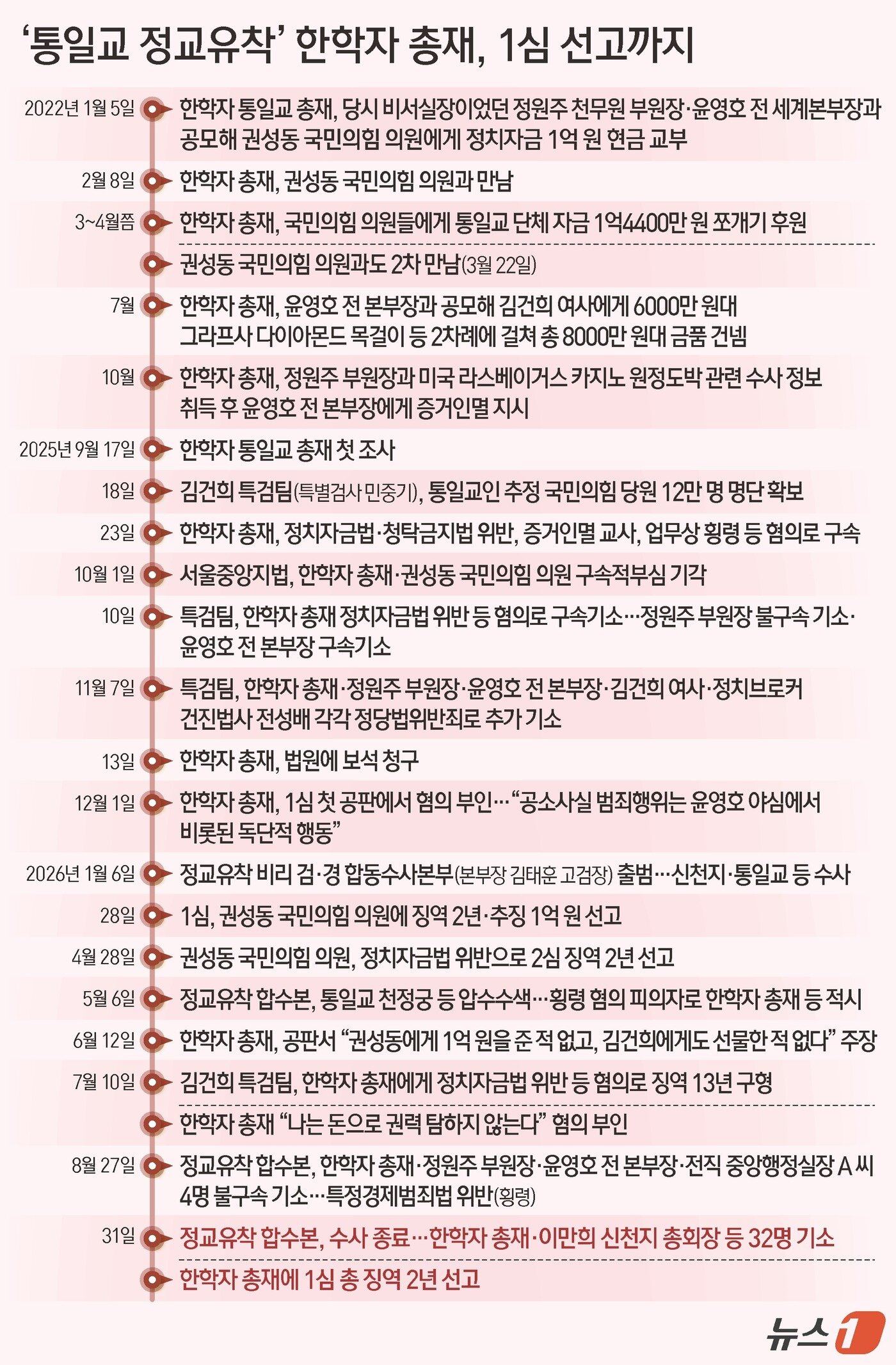 ‘통일교 정교유착’ 한학자 총재, 1심 선고까지

2022년 1월 5일 한학자 통일교 총재, 당시 비서실장이었던 정원주 천무원 부원장·윤영호 전 세계본부장과 공모해 권성동 국민의힘 의원에게 정치자금 1억 원 현금 교부

2월 8일 한학자 총재, 권성동 국민의힘 의원과 만남

3~4월쯤 한학자 총재, 국민의힘 의원들에게 통일교 단체 자금 1억4400만 원 쪼개기 후원

권성동 국민의힘 의원과도 2차 만남(3월 22일)

7월 한학자 총재, 윤영호 전 본부장과 공모해 김건희 여사에게 6000만 원대 그라프사 다이아몬드 목걸이 등 2차례에 걸쳐 총 8000만 원대 금품 건넴

10월 한학자 총재, 정원주 부원장과 미국 라스베이거스 카지노 원정도박 관련 수사 정보 취득 후 윤영호 전 본부장에게 증거인멸 지시

2025년 9월 17일 한학자 통일교 총재 첫 조사

18일 김건희 특검팀(특별검사 민중기), 통일교인 추정 국민의힘 당원 12만 명 명단 확보

23일 한학자 총재, 정치자금법·청탁금지법 위반, 증거인멸 교사, 업무상 횡령 등 혐의로 구속

10월 1일 서울중앙지법, 한학자 총재·권성동 국민의힘 의원 구속적부심 기각

10일 특검팀, 한학자 총재 정치자금법 위반 등 혐의로 구속기소…정원주 부원장 불구속 기소·윤영호 전 본부장 구속기소

11월 7일 특검팀, 한학자 총재·정원주 부원장·윤영호 전 본부장·김건희 여사·정치브로커 건진법사 전성배 각각 정당법위반죄로 추가 기소

13일 한학자 총재, 법원에 보석 청구

12월 1일 한학자 총재, 1심 첫 공판에서 혐의 부인…“공소사실 범죄행위는 윤영호 야심에서 비롯된 독단적 행동”

2026년 1월 6일 정교유착 비리 검·경 합동수사본부(본부장 김태훈 고검장) 출범…신천지·통일교 등 수사

28일 1심, 권성동 국민의힘 의원에 징역 2년·추징 1억 원 선고

4월 28일 권성동 국민의힘 의원, 정치자금법 위반으로 2심 징역 2년 선고

5월 6일 정교유착 합수본, 통일교 천정궁 등 압수수색…횡령 혐의 피의자로 한학자 총재 등 적시

6월 12일 한학자 총재, 공판서 “권성동에게 1억 원을 준 적 없고, 김건희에게도 선물한 적 없다” 주장

7월 10일 김건희 특검팀, 한학자 총재에게 정치자금법 위반 등 혐의로 징역 13년 구형

한학자 총재 “나는 돈으로 권력 탐하지 않는다” 혐의 부인

8월 27일 정교유착 합수본, 한학자 총재·정원주 부원장·윤영호 전 본부장·전직 중앙행정실장 A 씨 4명 불구속 기소…특정경제범죄법 위반(횡령)

31일 정교유착 합수본, 수사 종료…한학자 총재·이만희 신천지 총회장 등 32명 기소

한학자 총재에 1심 총 징역 2년 선고

뉴스1